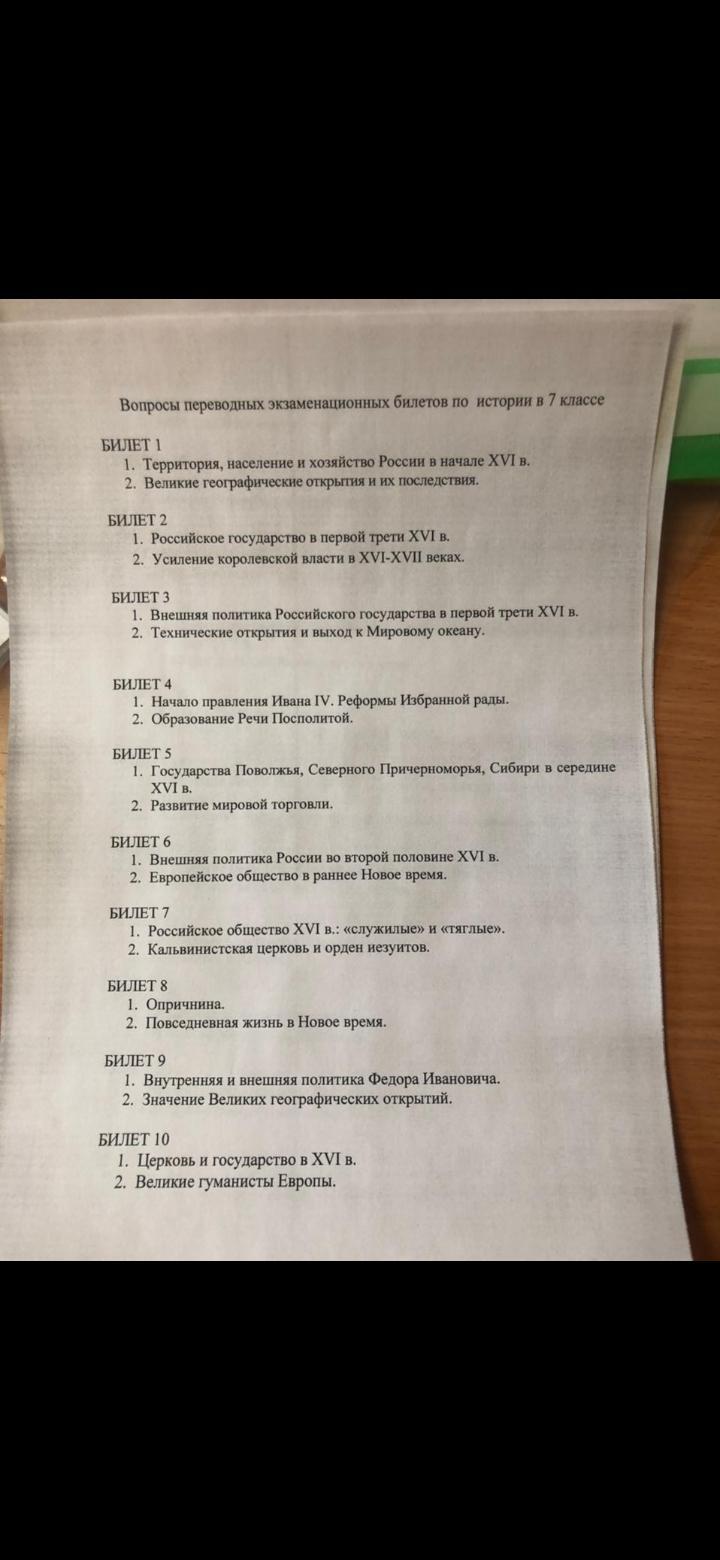 Вопросы переводных экзаменационных билетов по истории в 7 классе

БИЛЕТ 1
1. Территория, население и хозяйство России в начале XVI в.
2. Великие географические открытия и их последствия.

БИЛЕТ 2
1. Российское государство в первой трети XVI в.
2. Усиление королевской власти в XVI-XVII веках.

БИЛЕТ 3
1. Внешняя политика Российского государства в первой трети XVI в.
2. Технические открытия и выход к Мировому океану.

БИЛЕТ 4
1. Начало правления Ивана IV. Реформы Избранной рады.
2. Образование Речи Посполитой.

БИЛЕТ 5
1. Государства Поволжья, Северного Причерноморья, Сибири в середине XVI в.
2. Развитие мировой торговли.

БИЛЕТ 6
1. Внешняя политика России во второй половине XVI в.
2. Европейское общество в раннее Новое время.

БИЛЕТ 7
1. Российское общество XVI в.: «служилые» и «тяглые».
2. Кальвинистская церковь и орден иезуитов.

БИЛЕТ 8
1. Опричнина.
2. Повседневная жизнь в Новое время.

БИЛЕТ 9
1. Внутренняя и внешняя политика Федора Ивановича.
2. Значение Великих географических открытий.

БИЛЕТ 10
1. Церковь и государство в XVI в.
2. Великие гуманисты Европы.